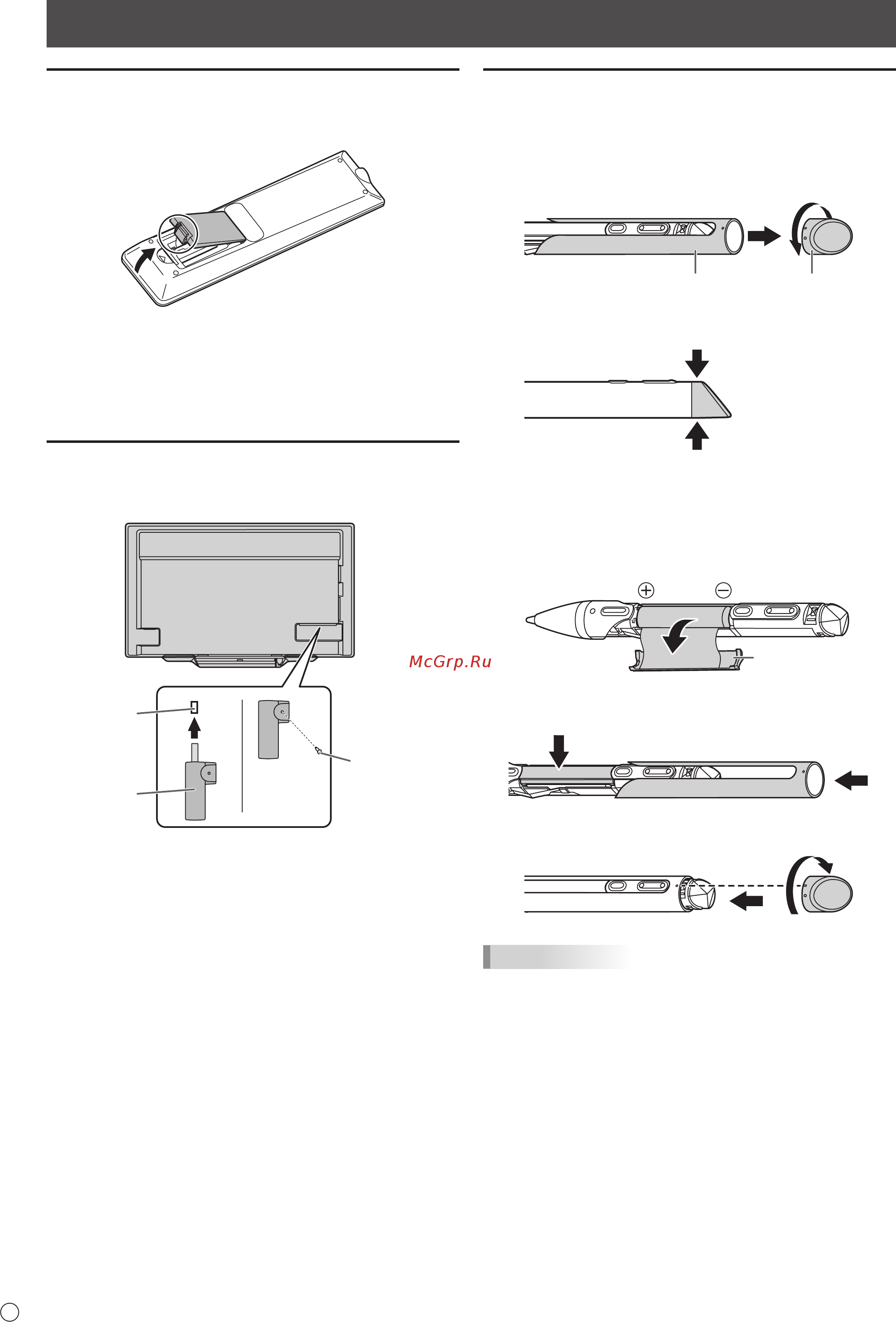 McGrp.Ru